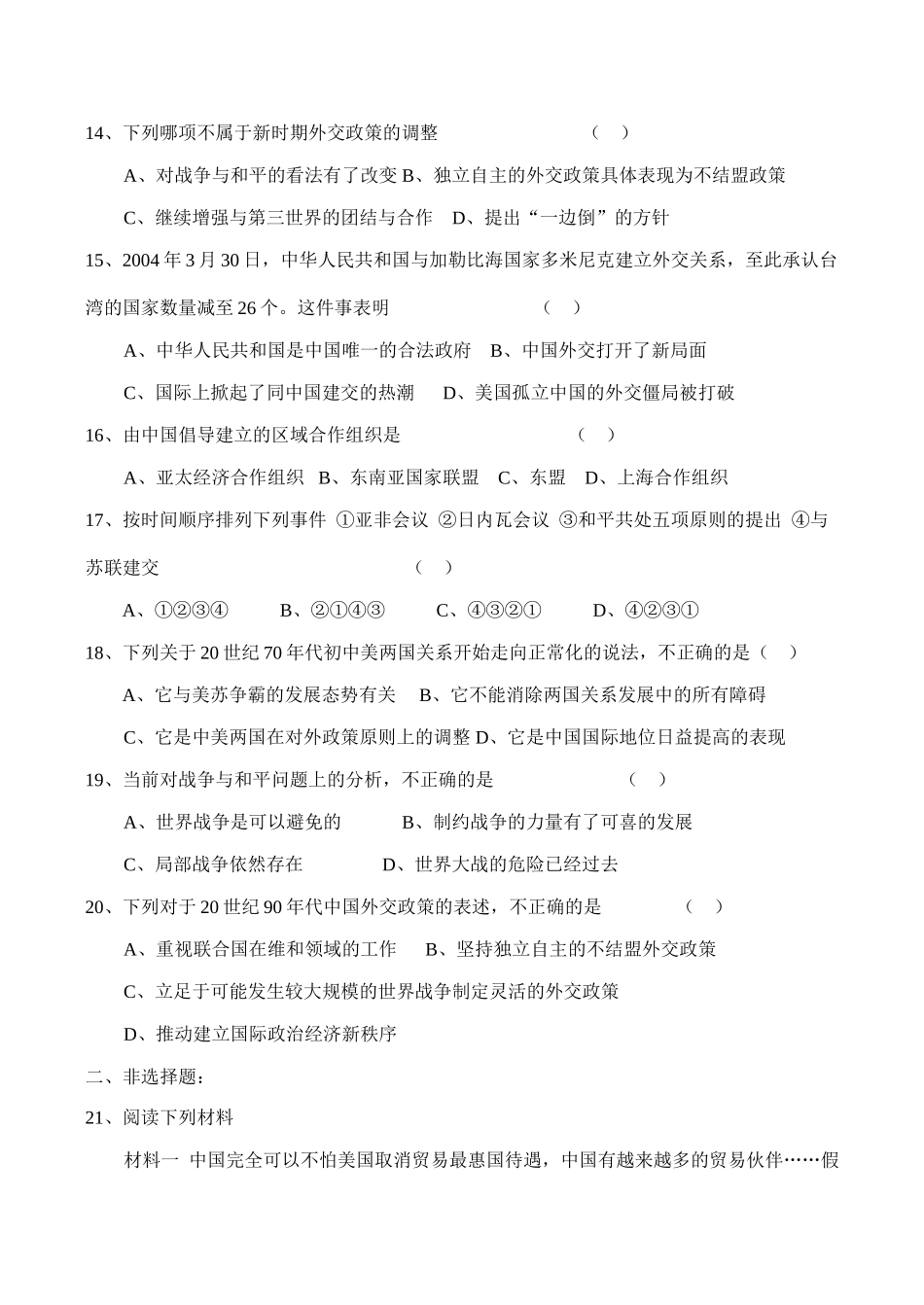 14、下列哪项不属于新时期外交政策的调整 （ ）

A、对战争与和平的看法有了改变 B、独立自主的外交政策具体表现为不结盟政策

C、继续增强与第三世界的团结与合作 D、提出“一边倒”的方针

15、2004 年 3 月 30 日，中华人民共和国与加勒比海国家多米尼克建立外交关系，至此承认台湾的国家数量减至 26 个。这件事表明 （ ）

A、中华人民共和国是中国唯一的合法政府 B、中国外交打开了新局面

C、国际上掀起了同中国建交的热潮 D、美国孤立中国的外交僵局被打破

16、由中国倡导建立的区域合作组织是 （ ）

A、亚太经济合作组织 B、东南亚国家联盟 C、东盟 D、上海合作组织

17、按时间顺序排列下列事件 ①亚非会议 ②日内瓦会议 ③和平共处五项原则的提出 ④与苏联建交 （ ）

A、①②③④ B、②①④③ C、④③②① D、④②③①

18、下列关于 20 世纪 70 年代初中美两国关系开始走向正常化的说法，不正确的是（ ）

A、它与美苏争霸的发展态势有关 B、它不能消除两国关系发展中的所有障碍

C、它是中美两国在对外政策原则上的调整 D、它是中国国际地位日益提高的表现

19、当前对战争与和平问题上的分析，不正确的是 （ ）

A、世界战争是可以避免的 B、制约战争的力量有了可喜的发展

C、局部战争依然存在 D、世界大战的危险已经过去

20、下列对于 20 世纪 90 年代中国外交政策的表述，不正确的是 （ ）

A、重视联合国在维和领域的工作 B、坚持独立自主的不结盟外交政策

C、立足于可能发生较大规模的世界战争制定灵活的外交政策

D、推动建立国际政治经济新秩序

二、非选择题：

21、阅读下列材料

材料一 中国完全可以不怕美国取消贸易最惠国待遇，中国有越来越多的贸易伙伴……假